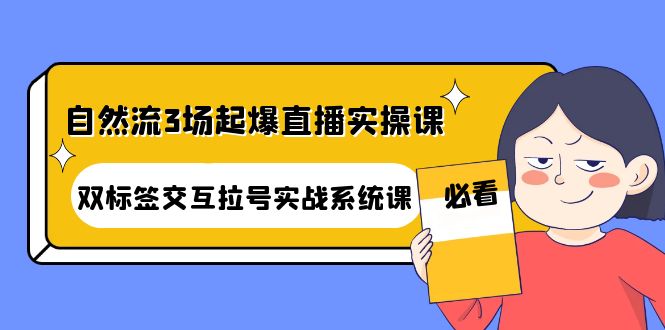 自然流3场起爆直播实操课

双标签交互拉号实战系统课

必看